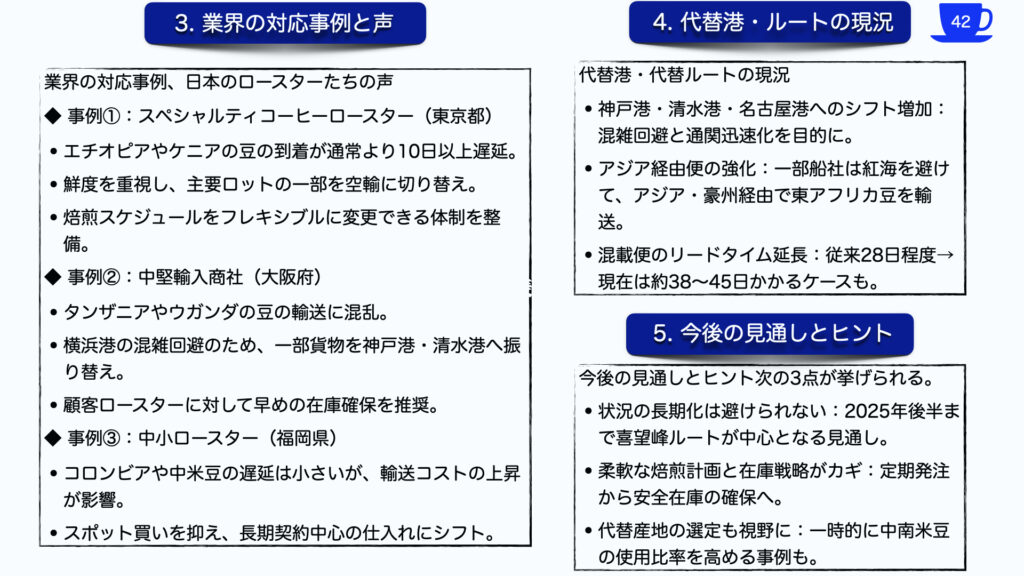 3. 業界の対応事例と声

業界の対応事例、日本のロースターたちの声

◆ 事例①：スペシャルティコーヒーロースター（東京都）

• エチオピアやケニアの豆の到着が通常より10日以上遅延。

• 鮮度を重視し、主要ロットの一部を空輸に切り替え。

• 焙煎スケジュールをフレキシブルに変更できる体制を整備。

◆ 事例②：中堅輸入商社（大阪府）

• タンザニアやウガンダの豆の輸送に混乱。

• 横浜港の混雑回避のため、一部貨物を神戸港・清水港へ振り替え。

• 顧客ロースターに対して早めの在庫確保を推奨。

◆ 事例③：中小ロースター（福岡県）

• コロンビアや中米豆の遅延は小さいが、輸送コストの上昇が影響。

• スポット買いを抑え、長期契約中心の仕入れにシフト。

4. 代替港・ルートの現況

42

代替港・代替ルートの現況

• 神戸港・清水港・名古屋港へのシフト増加：混雑回避と通関迅速化を目的に。

• アジア経由便の強化：一部船社は紅海を避けて、アジア・豪州経由で東アフリカ豆を輸送。

• 混載便のリードタイム延長：従来28日程度→現在は約38〜45日かかるケースも。

5. 今後の見通しとヒント

今後の見通しとヒント次の3点が挙げられる。

• 状況の長期化は避けられない：2025年後半まで喜望峰ルートが中心となる見通し。

• 柔軟な焙煎計画と在庫戦略がカギ：定期発注から安全在庫の確保へ。

• 代替産地の選定も視野に：一時的に中南米豆の使用比率を高める事例も。